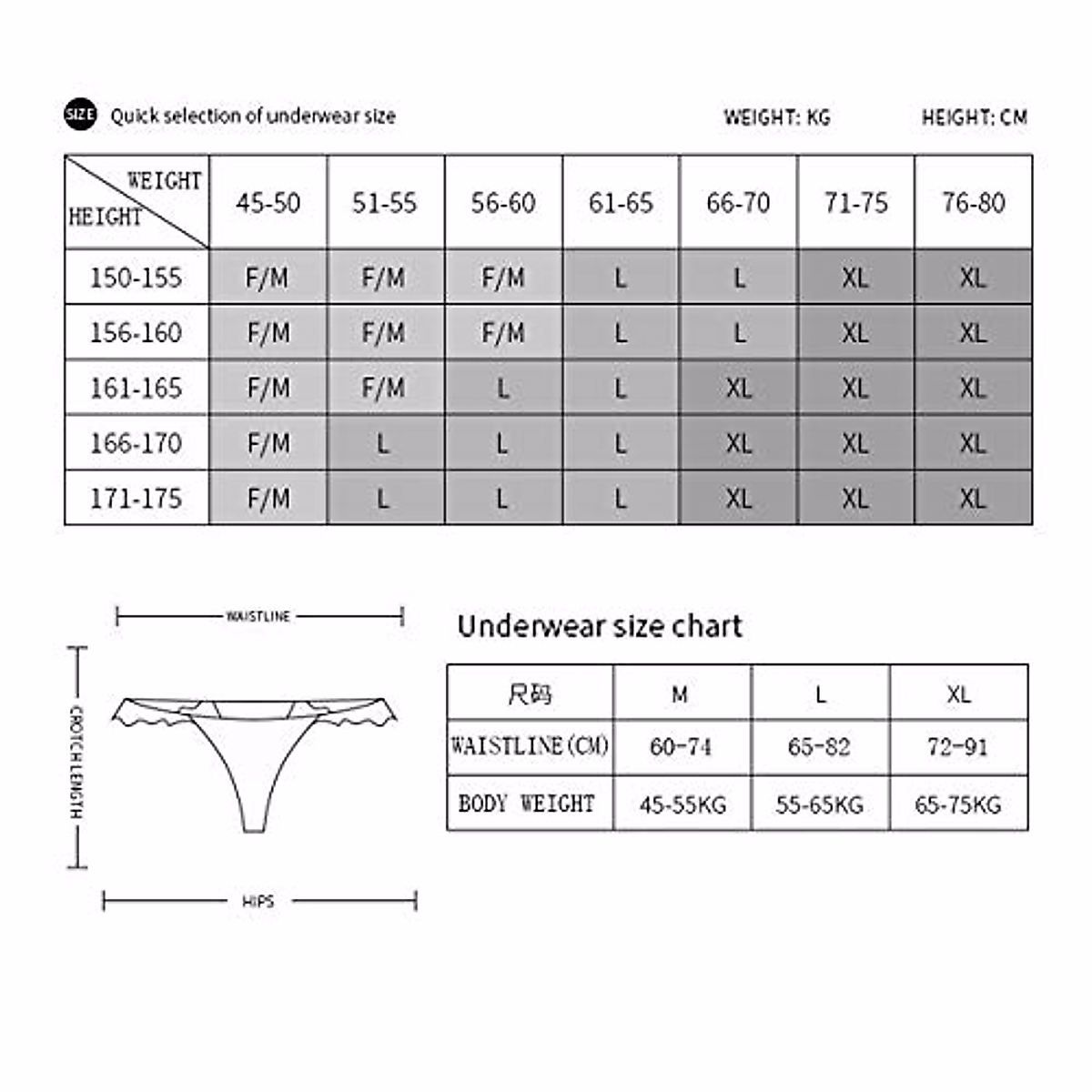 SIZE Quick selection of underwear size WEIGHT: KG HEIGHT: CM

| WEIGHT HEIGHT | 45-50 | 51-55 | 56-60 | 61-65 | 66-70 | 71-75 | 76-80 |
|---|---|---|---|---|---|---|---|
| 150-155 | F/M | F/M | F/M | L | L | XL | XL |
| 156-160 | F/M | F/M | F/M | L | L | XL | XL |
| 161-165 | F/M | F/M | L | L | XL | XL | XL |
| 166-170 | F/M | L | L | L | XL | XL | XL |
| 171-175 | F/M | L | L | L | XL | XL | XL |

WAISTLINE

CROTCHLENGTH

HIPS

Underwear size chart

| 尺码 | M | L | XL |
|---|---|---|---|
| WAISTLINE(CM) | 60-74 | 65-82 | 72-91 |
| BODY WEIGHT | 45-55KG | 55-65KG | 65-75KG |